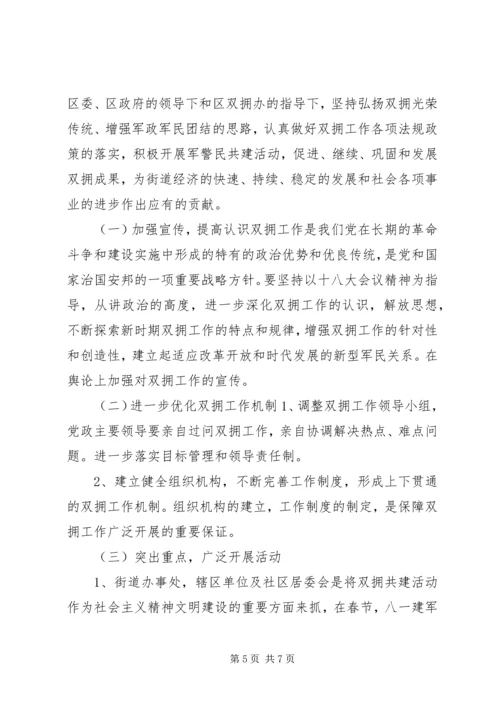 区委、区政府的领导下和区双拥办的指导下，坚持弘扬双拥光荣传统、增强军政军民团结的思路，认真做好双拥工作各项法规政策的落实，积极开展军警民共建活动，促进、继续、巩固和发展双拥成果，为街道经济的快速、持续、稳定的发展和社会各项事业的进步作出应有的贡献。

（一）加强宣传，提高认识双拥工作是我们党在长期的革命斗争和建设实施中形成的特有的政治优势和优良传统，是党和国家治国安邦的一项重要战略方针。要坚持以十八大会议精神为指导，从讲政治的高度，进一步深化双拥工作的认识，解放思想，不断探索新时期双拥工作的特点和规律，增强双拥工作的针对性和创造性，建立起适应改革开放和时代发展的新型军民关系。在舆论上加强对双拥工作的宣传。

（二）进一步优化双拥工作机制 1、调整双拥工作领导小组，党政主要领导要亲自过问双拥工作，亲自协调解决热点、难点问题。进一步落实目标管理和领导责任制。

2、建立健全组织机构，不断完善工作制度，形成上下贯通的双拥工作机制。组织机构的建立，工作制度的制定，是保障双拥工作广泛开展的重要保证。

（三）突出重点，广泛开展活动

1、街道办事处，辖区单位及社区居委会是将双拥共建活动作为社会主义精神文明建设的重要方面来抓，在春节，八一建军

第 5 页 共 7 页